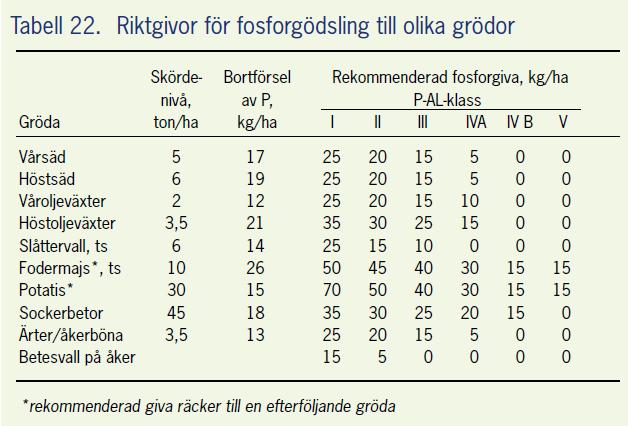 Tabell 22. Riktgivor för fosforgödsling till olika grödor

| Gröda | Skördenivå, ton/ha | Bortförsel av P, kg/ha | Rekommenderad fosforgiva, kg/ha P-AL-klass I | II | III | IVA | IV B | V |
|---|---|---|---|---|---|---|---|---|
| Vårsäd | 5 | 17 | 25 | 20 | 15 | 5 | 0 | 0 |
| Höstsäd | 6 | 19 | 25 | 20 | 15 | 5 | 0 | 0 |
| Våroljeväxter | 2 | 12 | 25 | 20 | 15 | 10 | 0 | 0 |
| Höstoljeväxter | 3,5 | 21 | 35 | 30 | 25 | 15 | 0 | 0 |
| Slåttervall, ts | 6 | 14 | 25 | 15 | 10 | 0 | 0 | 0 |
| Fodermajs*, ts | 10 | 26 | 50 | 45 | 40 | 30 | 15 | 15 |
| Potatis* | 30 | 15 | 70 | 50 | 40 | 30 | 15 | 15 |
| Sockerbetor | 45 | 18 | 35 | 30 | 25 | 20 | 15 | 0 |
| Ärter/åkerböna | 3,5 | 13 | 25 | 20 | 15 | 5 | 0 | 0 |
| Betesvall på åker | | | 15 | 5 | 0 | 0 | 0 | 0 |

*rekommenderad giva räcker till en efterföljande gröda